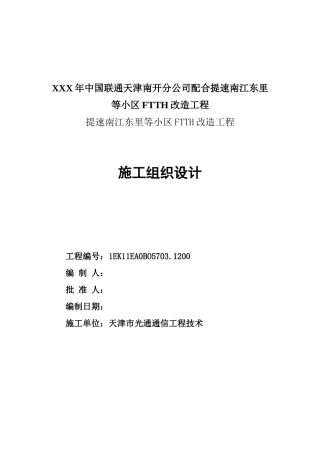 XXX年中国联通天津南开分公司配合提速南江东里等小区FTTH改造工程

提速南江东里等小区FTTH改造工程

施工组织设计

工程编号：1EK11EA0B05703.1200

编 制 人：

批 准 人：

编制日期：

施工单位：天津市光通通信工程技术